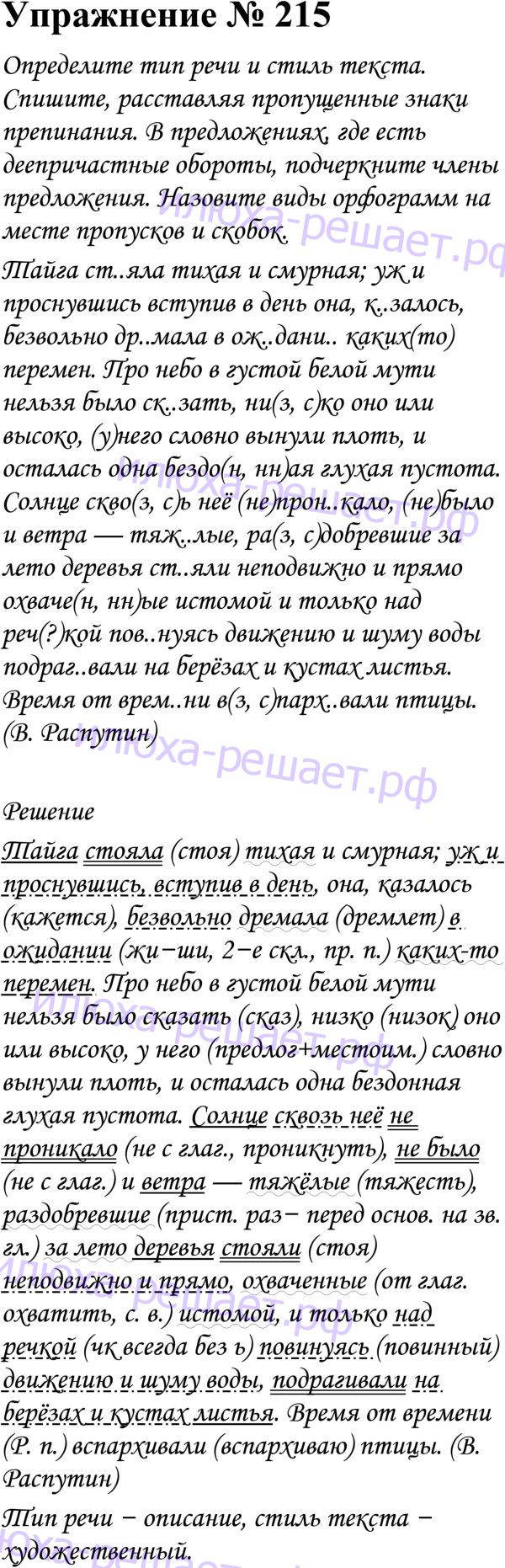 Упражнение № 215

Определите тип речи и стиль текста. Спишите, расставляя пропущенные знаки препинания. В предложениях, где есть деепричастные обороты, подчеркните члены предложения. Назовите виды орфограмм на месте пропусков и скобок.

Тайга ст..яла тихая и смурная; уж и проснувшись вступив в день она, к..залось, безвольно др..мала в ож..дани.. каких(то) перемен. Про небо в густой белой мути нельзя было ск..зать, ни(з, с)ко оно или высоко, (у)него словно вынули плоть, и осталась одна бездо(н, нн)ая глухая пустота. Солнце скво(з, с)ь неё (не)прон..кало, (не)было и ветра — тяж..лые, ра(з, с)добревшие за лето деревья ст..яли неподвижно и прямо охваче(н, нн)ые истомой и только над реч(?)кой пов..нуясь движению и шуму воды подраг..вали на берёзах и кустах листья. Время от врем..ни в(з, с)парх..вали птицы. (В. Распутин)

Решение

Тайга стояла (стоя) тихая и смурная; уж и проснувшись, вступив в день, она, казалось (кажется), безвольно дремала (дремлет) в ожидании (жи−ши, 2−е скл., пр. п.) каких-то перемен. Про небо в густой белой мути нельзя было сказать (сказ), низко (низок) оно или высоко, у него (предлог+местоим.) словно вынули плоть, и осталась одна бездонная глухая пустота. Солнце сквозь неё не проникало (не с глаг., проникнуть), не было (не с глаг.) и ветра — тяжёлые (тяжесть), раздобревшие (прист. раз− перед основ. на зв. гл.) за лето деревья стояли (стоя) неподвижно и прямо, охваченные (от глаг. охватить, с. в.) истомой, и только над речкой (чк всегда без ь) повинуясь (повинный) движению и шуму воды, подрагивали на берёзах и кустах листья. Время от времени (Р. п.) вспархивали (вспархиваю) птицы. (В. Распутин)

Тип речи − описание, стиль текста − художественный.

илюха-решает.рф